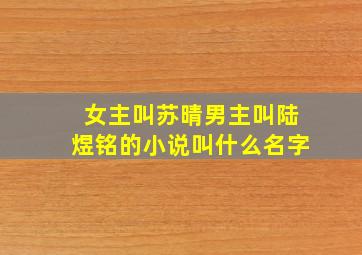 女主叫苏晴男主叫陆煜铭的小说叫什么名字